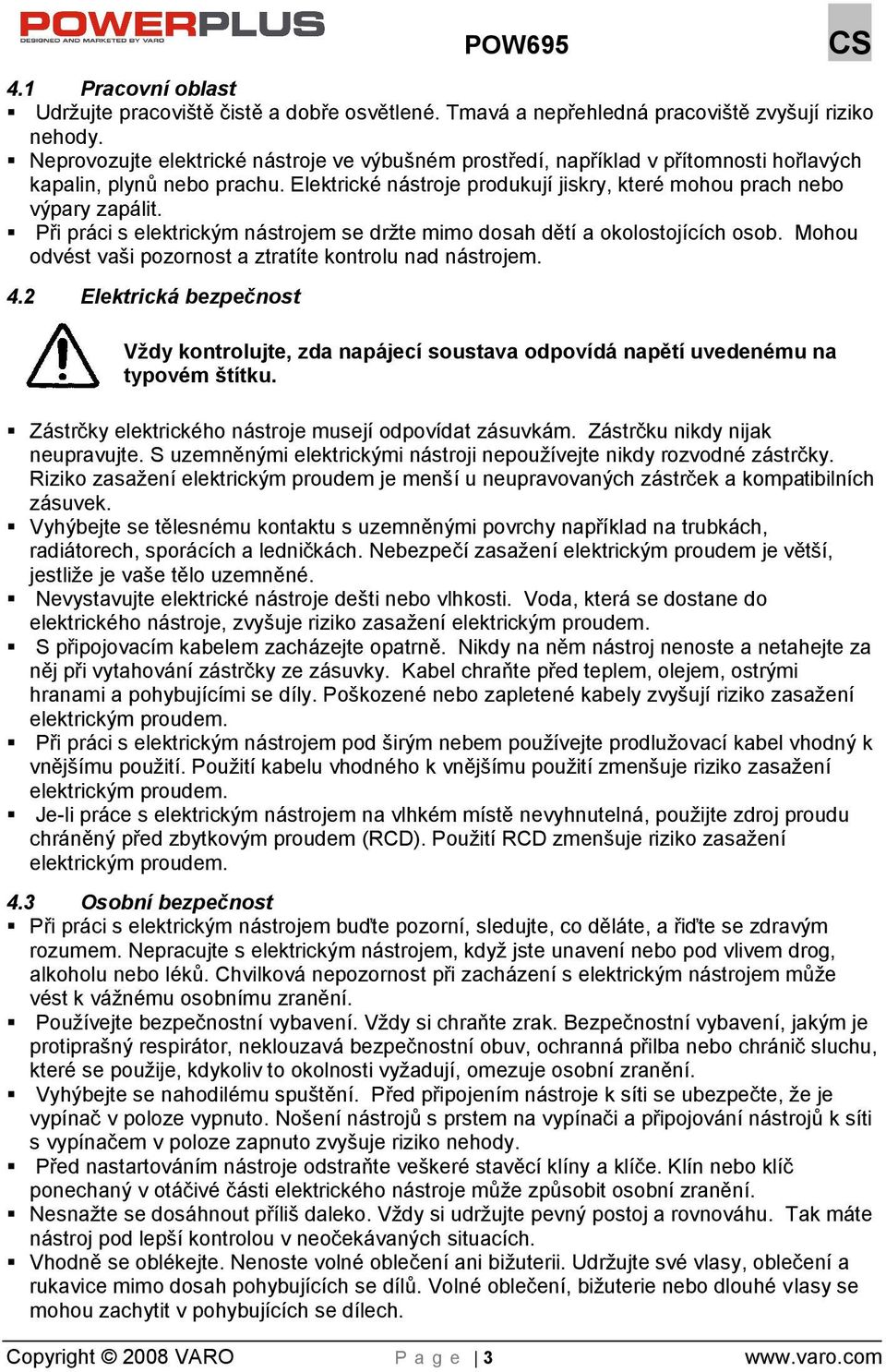 POWERPLUS
DESIGNED AND MARKETED BY VARO

POW695

CS

4.1 Pracovní oblast

▪ Udržujte pracoviště čistě a dobře osvětlené. Tmavá a nepřehledná pracoviště zvyšují riziko nehody.
▪ Neprovozujte elektrické nástroje ve výbušném prostředí, například v přítomnosti hořlavých kapalin, plynů nebo prachu. Elektrické nástroje produkují jiskry, které mohou prach nebo výpary zapálit.
▪ Při práci s elektrickým nástrojem se držte mimo dosah dětí a okolostojících osob. Mohou odvést vaši pozornost a ztratíte kontrolu nad nástrojem.

4.2 Elektrická bezpečnost

Vždy kontrolujte, zda napájecí soustava odpovídá napětí uvedenému na typovém štítku.

▪ Zástrčky elektrického nástroje musejí odpovídat zásuvkám. Zástrčku nikdy nijak neupravujte. S uzemněnými elektrickými nástroji nepoužívejte nikdy rozvodné zástrčky. Riziko zasažení elektrickým proudem je menší u neupravovaných zástrček a kompatibilních zásuvek.
▪ Vyhýbejte se tělesnému kontaktu s uzemněnými povrchy například na trubkách, radiátorech, sporácích a ledničkách. Nebezpečí zasažení elektrickým proudem je větší, jestliže je vaše tělo uzemněné.
▪ Nevystavujte elektrické nástroje dešti nebo vlhkosti. Voda, která se dostane do elektrického nástroje, zvyšuje riziko zasažení elektrickým proudem.
▪ S připojovacím kabelem zacházejte opatrně. Nikdy na něm nástroj nenoste a netahejte za něj při vytahování zástrčky ze zásuvky. Kabel chraňte před teplem, olejem, ostrými hranami a pohybujícími se díly. Poškozené nebo zapletené kabely zvyšují riziko zasažení elektrickým proudem.
▪ Při práci s elektrickým nástrojem pod širým nebem používejte prodlužovací kabel vhodný k vnějšímu použití. Použití kabelu vhodného k vnějšímu použití zmenšuje riziko zasažení elektrickým proudem.
▪ Je-li práce s elektrickým nástrojem na vlhkém místě nevyhnutelná, použijte zdroj proudu chráněný před zbytkovým proudem (RCD). Použití RCD zmenšuje riziko zasažení elektrickým proudem.

4.3 Osobní bezpečnost

▪ Při práci s elektrickým nástrojem buďte pozorní, sledujte, co děláte, a řiďte se zdravým rozumem. Nepracujte s elektrickým nástrojem, když jste unavení nebo pod vlivem drog, alkoholu nebo léků. Chvilková nepozornost při zacházení s elektrickým nástrojem může vést k vážnému osobnímu zranění.
▪ Používejte bezpečnostní vybavení. Vždy si chraňte zrak. Bezpečnostní vybavení, jakým je protiprašný respirátor, neklouzavá bezpečnostní obuv, ochranná přilba nebo chránič sluchu, které se použije, kdykoliv to okolnosti vyžadují, omezuje osobní zranění.
▪ Vyhýbejte se nahodilému spuštění. Před připojením nástroje k síti se ubezpečte, že je vypínač v poloze vypnuto. Nošení nástrojů s prstem na vypínači a připojování nástrojů k síti s vypínačem v poloze zapnuto zvyšuje riziko nehody.
▪ Před nastartováním nástroje odstraňte veškeré stavěcí klíny a klíče. Klín nebo klíč ponechaný v otáčivé části elektrického nástroje může způsobit osobní zranění.
▪ Nesnažte se dosáhnout příliš daleko. Vždy si udržujte pevný postoj a rovnováhu. Tak máte nástroj pod lepší kontrolou v neočekávaných situacích.
▪ Vhodně se oblékejte. Nenoste volné oblečení ani bižuterii. Udržujte své vlasy, oblečení a rukavice mimo dosah pohybujících se dílů. Volné oblečení, bižuterie nebo dlouhé vlasy se mohou zachytit v pohybujících se dílech.

Copyright © 2008 VARO

P a g e | 3

www.varo.com